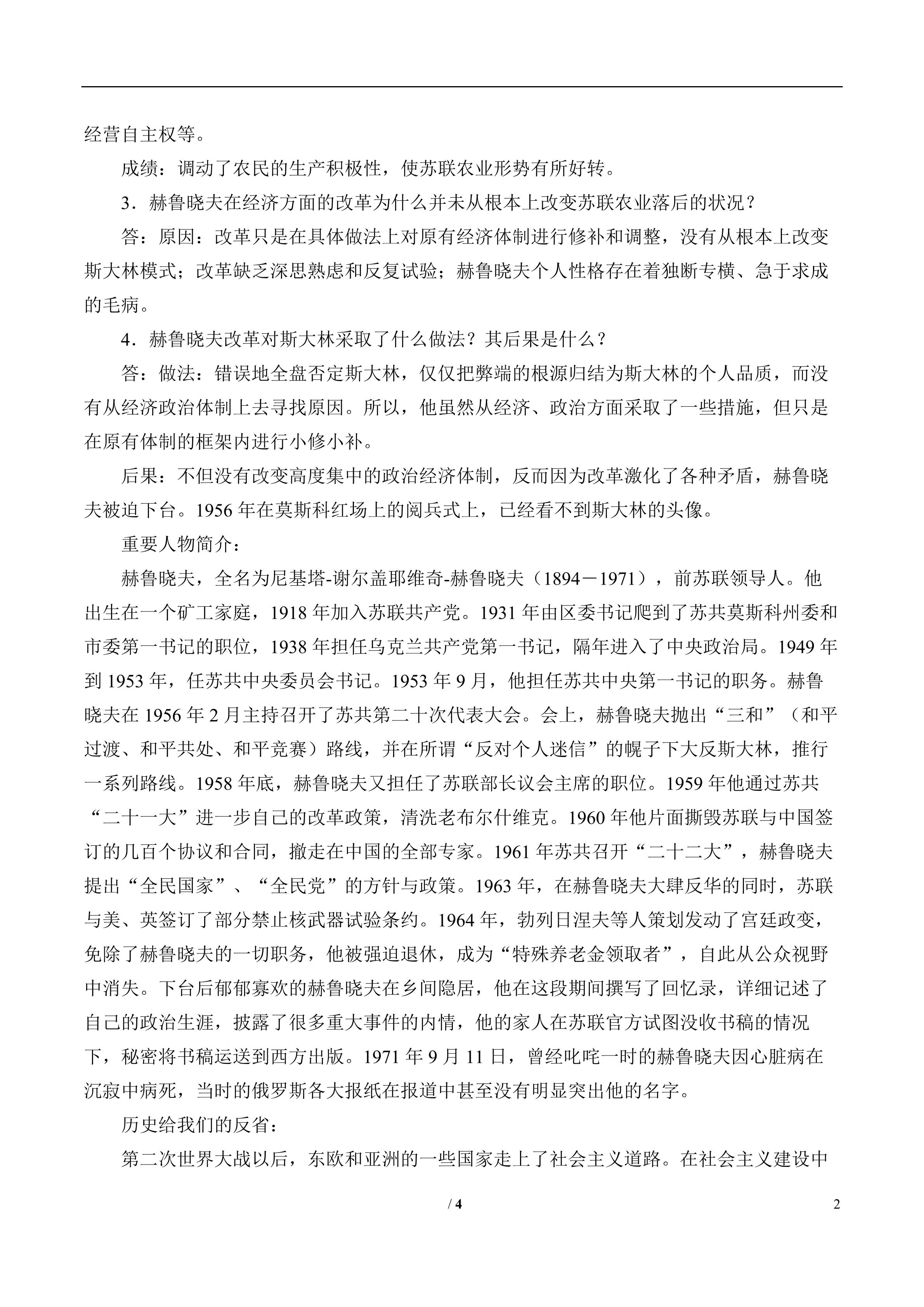 经营自主权等。

成绩：调动了农民的生产积极性，使苏联农业形势有所好转。

3．赫鲁晓夫在经济方面的改革为什么并未从根本上改变苏联农业落后的状况？

答：原因：改革只是在具体做法上对原有经济体制进行修补和调整，没有从根本上改变斯大林模式；改革缺乏深思熟虑和反复试验；赫鲁晓夫个人性格存在着独断专横、急于求成的毛病。

4．赫鲁晓夫改革对斯大林采取了什么做法？其后果是什么？

答：做法：错误地全盘否定斯大林，仅仅把弊端的根源归结为斯大林的个人品质，而没有从经济政治体制上去寻找原因。所以，他虽然从经济、政治方面采取了一些措施，但只是在原有体制的框架内进行小修小补。

后果：不但没有改变高度集中的政治经济体制，反而因为改革激化了各种矛盾，赫鲁晓夫被迫下台。1956年在莫斯科红场上的阅兵式上，已经看不到斯大林的头像。

重要人物简介：

赫鲁晓夫，全名为尼基塔-谢尔盖耶维奇-赫鲁晓夫（1894－1971），前苏联领导人。他出生在一个矿工家庭，1918年加入苏联共产党。1931年由区委书记爬到了苏共莫斯科州委和市委第一书记的职位，1938年担任乌克兰共产党第一书记，隔年进入了中央政治局。1949年到1953年，任苏共中央委员会书记。1953年9月，他担任苏共中央第一书记的职务。赫鲁晓夫在1956年2月主持召开了苏共第二十次代表大会。会上，赫鲁晓夫抛出“三和”（和平过渡、和平共处、和平竞赛）路线，并在所谓“反对个人迷信”的幌子下大反斯大林，推行一系列路线。1958年底，赫鲁晓夫又担任了苏联部长议会主席的职位。1959年他通过苏共“二十一大”进一步自己的改革政策，清洗老布尔什维克。1960年他片面撕毁苏联与中国签订的几百个协议和合同，撤走在中国的全部专家。1961年苏共召开“二十二大”，赫鲁晓夫提出“全民国家”、“全民党”的方针与政策。1963年，在赫鲁晓夫大肆反华的同时，苏联与美、英签订了部分禁止核武器试验条约。1964年，勃列日涅夫等人策划发动了宫廷政变，免除了赫鲁晓夫的一切职务，他被强迫退休，成为“特殊养老金领取者”，自此从公众视野中消失。下台后郁郁寡欢的赫鲁晓夫在乡间隐居，他在这段期间撰写了回忆录，详细记述了自己的政治生涯，披露了很多重大事件的内情，他的家人在苏联官方试图没收书稿的情况下，秘密将书稿运送到西方出版。1971年9月11日，曾经叱咤一时的赫鲁晓夫因心脏病在沉寂中病死，当时的俄罗斯各大报纸在报道中甚至没有明显突出他的名字。

历史给我们的反省：

第二次世界大战以后，东欧和亚洲的一些国家走上了社会主义道路。在社会主义建设中

/ 4

2